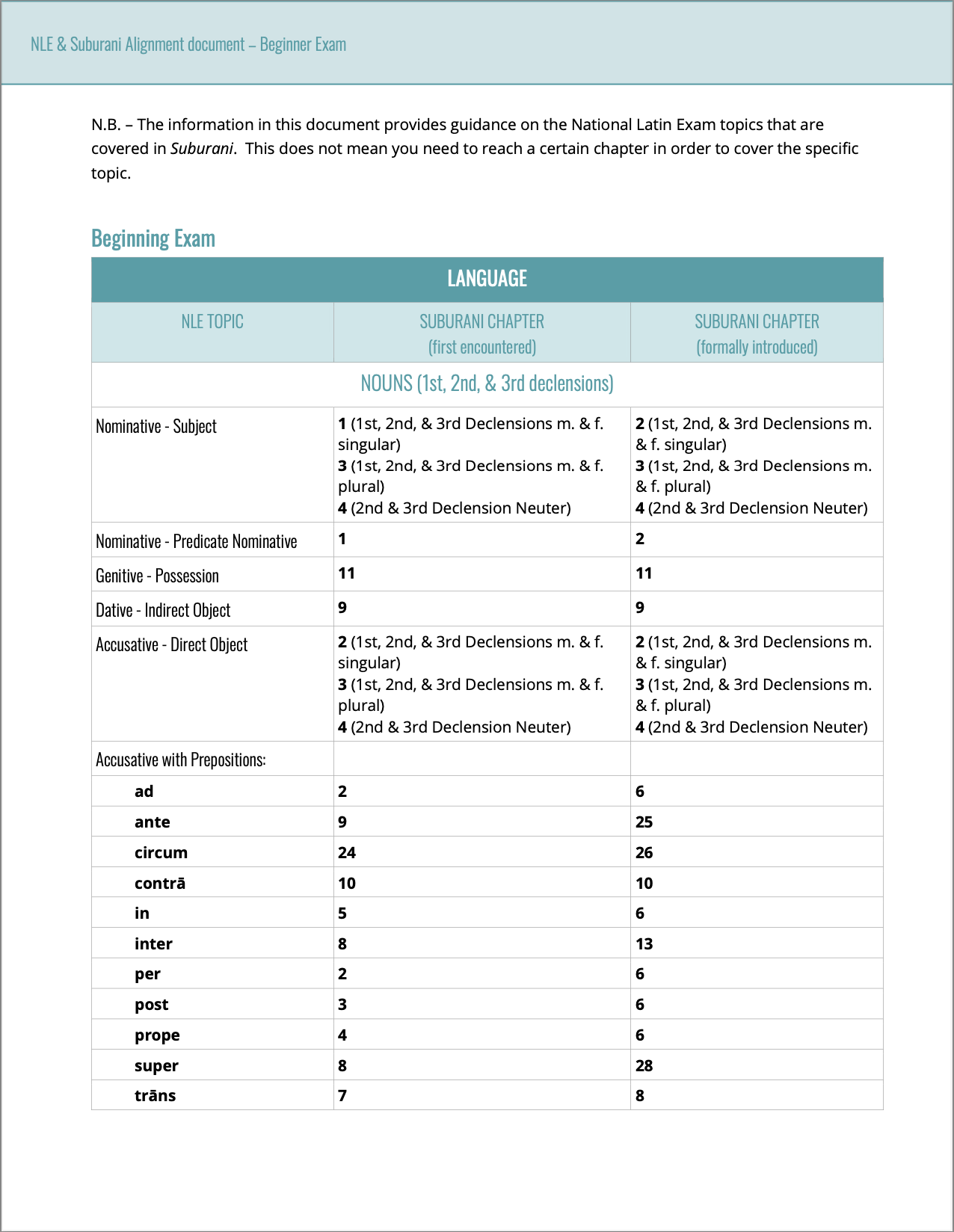 NLE & Suburani Alignment document – Beginner Exam

N.B. – The information in this document provides guidance on the National Latin Exam topics that are covered in Suburani. This does not mean you need to reach a certain chapter in order to cover the specific topic.

Beginning Exam

| LANGUAGE | | |
|---|---|---|
| NLE TOPIC | SUBURANI CHAPTER (first encountered) | SUBURANI CHAPTER (formally introduced) |
| NOUNS (1st, 2nd, & 3rd declensions) | | |
| Nominative - Subject | 1 (1st, 2nd, & 3rd Declensions m. & f. singular) 3 (1st, 2nd, & 3rd Declensions m. & f. plural) 4 (2nd & 3rd Declension Neuter) | 2 (1st, 2nd, & 3rd Declensions m. & f. singular) 3 (1st, 2nd, & 3rd Declensions m. & f. plural) 4 (2nd & 3rd Declension Neuter) |
| Nominative - Predicate Nominative | 1 | 2 |
| Genitive - Possession | 11 | 11 |
| Dative - Indirect Object | 9 | 9 |
| Accusative - Direct Object | 2 (1st, 2nd, & 3rd Declensions m. & f. singular) 3 (1st, 2nd, & 3rd Declensions m. & f. plural) 4 (2nd & 3rd Declension Neuter) | 2 (1st, 2nd, & 3rd Declensions m. & f. singular) 3 (1st, 2nd, & 3rd Declensions m. & f. plural) 4 (2nd & 3rd Declension Neuter) |
| Accusative with Prepositions: | | |
| ad | 2 | 6 |
| ante | 9 | 25 |
| circum | 24 | 26 |
| contrā | 10 | 10 |
| in | 5 | 6 |
| inter | 8 | 13 |
| per | 2 | 6 |
| post | 3 | 6 |
| prope | 4 | 6 |
| super | 8 | 28 |
| trāns | 7 | 8 |